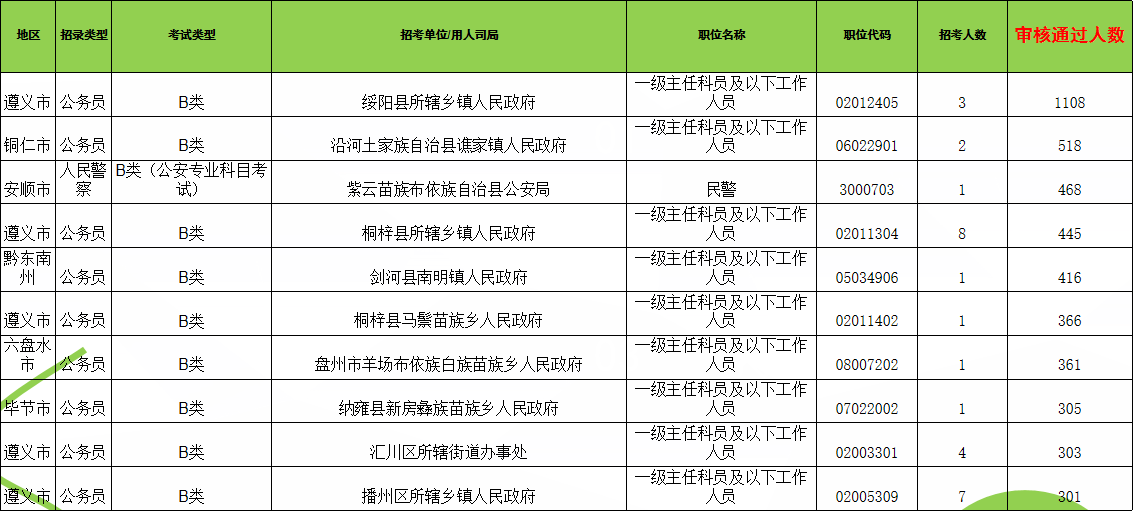 | 地区 | 招录类型 | 考试类型 | 招考单位/用人司局 | 职位名称 | 职位代码 | 招考人数 | 审核通过人数 |
|---|---|---|---|---|---|---|---|
| 遵义市 | 公务员 | B类 | 绥阳县所辖乡镇人民政府 | 一级主任科员及以下工作人员 | 02012405 | 3 | 1108 |
| 铜仁市 | 公务员 | B类 | 沿河土家族自治县谯家镇人民政府 | 一级主任科员及以下工作人员 | 06022901 | 2 | 518 |
| 安顺市 | 人民警察 | B类（公安专业科目考试） | 紫云苗族布依族自治县公安局 | 民警 | 3000703 | 1 | 468 |
| 遵义市 | 公务员 | B类 | 桐梓县所辖乡镇人民政府 | 一级主任科员及以下工作人员 | 02011304 | 8 | 445 |
| 黔东南州 | 公务员 | B类 | 剑河县南明镇人民政府 | 一级主任科员及以下工作人员 | 05034906 | 1 | 416 |
| 遵义市 | 公务员 | B类 | 桐梓县马鬃苗族乡人民政府 | 一级主任科员及以下工作人员 | 02011402 | 1 | 366 |
| 六盘水市 | 公务员 | B类 | 盘州市羊场布依族白族苗族乡人民政府 | 一级主任科员及以下工作人员 | 08007202 | 1 | 361 |
| 毕节市 | 公务员 | B类 | 纳雍县新房彝族苗族乡人民政府 | 一级主任科员及以下工作人员 | 07022002 | 1 | 305 |
| 遵义市 | 公务员 | B类 | 汇川区所辖街道办事处 | 一级主任科员及以下工作人员 | 02003301 | 4 | 303 |
| 遵义市 | 公务员 | B类 | 播州区所辖乡镇人民政府 | 一级主任科员及以下工作人员 | 02005309 | 7 | 301 |